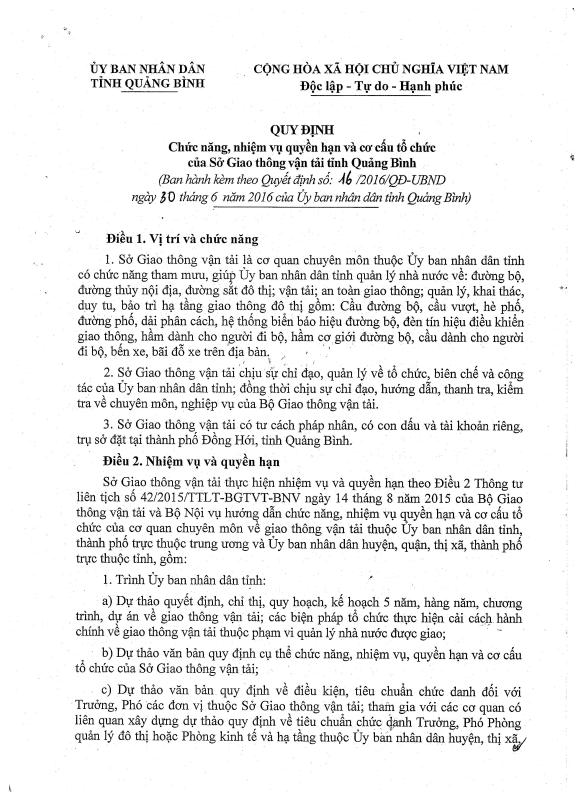 ỦY BAN NHÂN DÂN
TỈNH QUẢNG BÌNH

CỘNG HÒA XÃ HỘI CHỦ NGHĨA VIỆT NAM
Độc lập - Tự do - Hạnh phúc

QUY ĐỊNH
Chức năng, nhiệm vụ quyền hạn và cơ cấu tổ chức của Sở Giao thông vận tải tỉnh Quảng Bình
(Ban hành kèm theo Quyết định số: 16 /2016/QĐ-UBND ngày 30 tháng 6 năm 2016 của Ủy ban nhân dân tỉnh Quảng Bình)

Điều 1. Vị trí và chức năng

1. Sở Giao thông vận tải là cơ quan chuyên môn thuộc Ủy ban nhân dân tỉnh có chức năng tham mưu, giúp Ủy ban nhân dân tỉnh quản lý nhà nước về: đường bộ, đường thủy nội địa, đường sắt đô thị; vận tải; an toàn giao thông; quản lý, khai thác, duy tu, bảo trì hạ tầng giao thông đô thị gồm: Cầu đường bộ, cầu vượt, hè phố, đường phố, dải phân cách, hệ thống biển báo hiệu đường bộ, đèn tín hiệu điều khiển giao thông, hầm dành cho người đi bộ, hầm cơ giới đường bộ, cầu dành cho người đi bộ, bến xe, bãi đỗ xe trên địa bàn.

2. Sở Giao thông vận tải chịu sự chỉ đạo, quản lý về tổ chức, biên chế và công tác của Ủy ban nhân dân tỉnh; đồng thời chịu sự chỉ đạo, hướng dẫn, thanh tra, kiểm tra về chuyên môn, nghiệp vụ của Bộ Giao thông vận tải.

3. Sở Giao thông vận tải có tư cách pháp nhân, có con dấu và tài khoản riêng, trụ sở đặt tại thành phố Đồng Hới, tỉnh Quảng Bình.

Điều 2. Nhiệm vụ và quyền hạn

Sở Giao thông vận tải thực hiện nhiệm vụ và quyền hạn theo Điều 2 Thông tư liên tịch số 42/2015/TTLT-BGTVT-BNV ngày 14 tháng 8 năm 2015 của Bộ Giao thông vận tải và Bộ Nội vụ hướng dẫn chức năng, nhiệm vụ quyền hạn và cơ cấu tổ chức của cơ quan chuyên môn về giao thông vận tải thuộc Ủy ban nhân dân tỉnh, thành phố trực thuộc trung ương và Ủy ban nhân dân huyện, quận, thị xã, thành phố trực thuộc tỉnh, gồm:

1. Trình Ủy ban nhân dân tỉnh:

a) Dự thảo quyết định, chỉ thị, quy hoạch, kế hoạch 5 năm, hàng năm, chương trình, dự án về giao thông vận tải; các biện pháp tổ chức thực hiện cải cách hành chính về giao thông vận tải thuộc phạm vi quản lý nhà nước được giao;

b) Dự thảo văn bản quy định cụ thể chức năng, nhiệm vụ, quyền hạn và cơ cấu tổ chức của Sở Giao thông vận tải;

c) Dự thảo văn bản quy định về điều kiện, tiêu chuẩn chức danh đối với Trưởng, Phó các đơn vị thuộc Sở Giao thông vận tải; tham gia với các cơ quan có liên quan xây dựng dự thảo quy định về tiêu chuẩn chức danh Trưởng, Phó Phòng quản lý đô thị hoặc Phòng kinh tế và hạ tầng thuộc Ủy ban nhân dân huyện, thị xã,